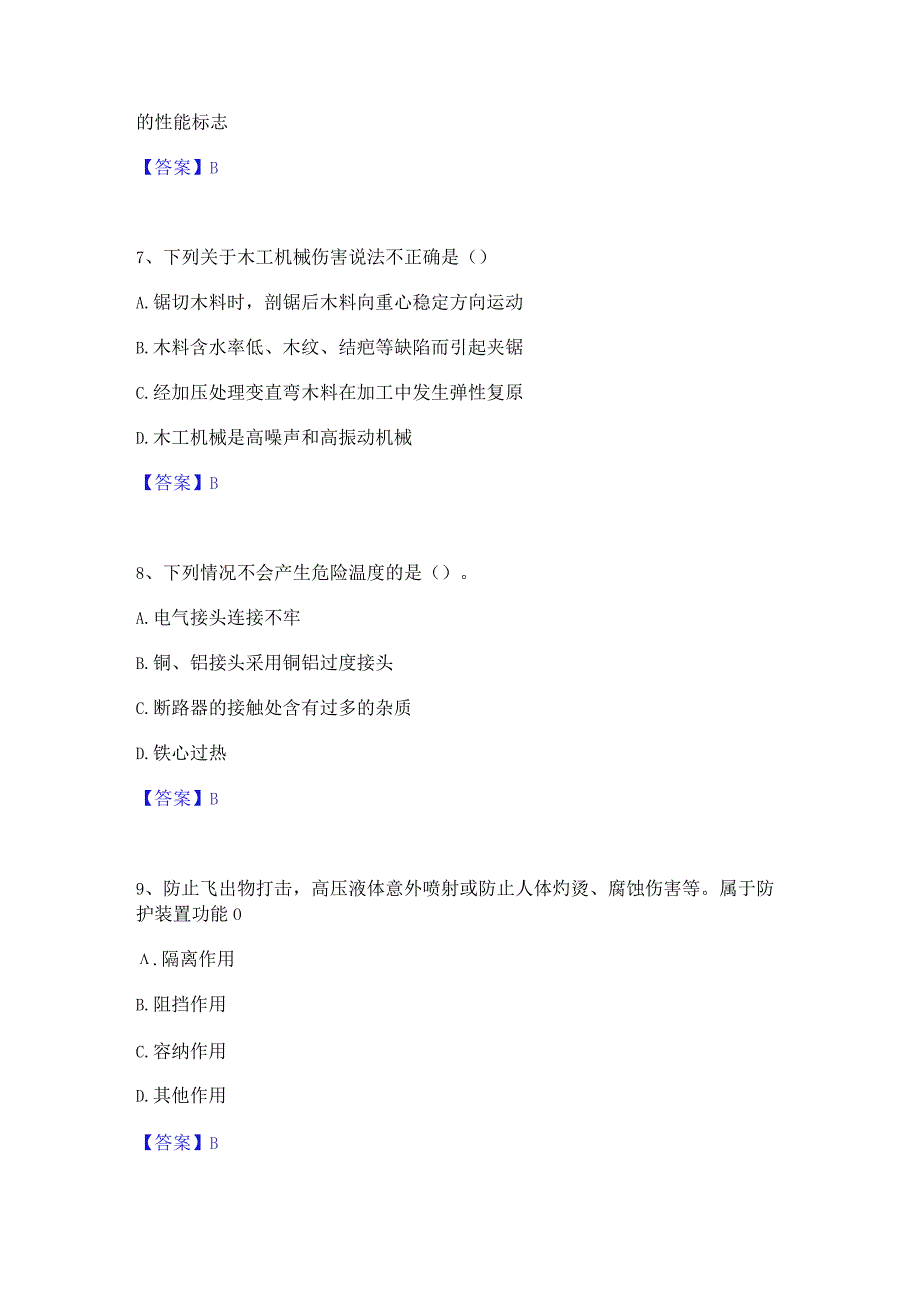 的性能标志

【答案】B

7、下列关于木工机械伤害说法不正确是（）

A.锯切木料时，剖锯后木料向重心稳定方向运动

B.木料含水率低、木纹、结疤等缺陷而引起夹锯

C.经加压处理变直弯木料在加工中发生弹性复原

D.木工机械是高噪声和高振动机械

【答案】B

8、下列情况不会产生危险温度的是（）。

A.电气接头连接不牢

B.铜、铝接头采用铜铝过度接头

C.断路器的接触处含有过多的杂质

D.铁心过热

【答案】B

9、防止飞出物打击，高压液体意外喷射或防止人体灼烫、腐蚀伤害等。属于防护装置功能0

A.隔离作用

B.阻挡作用

C.容纳作用

D.其他作用

【答案】B